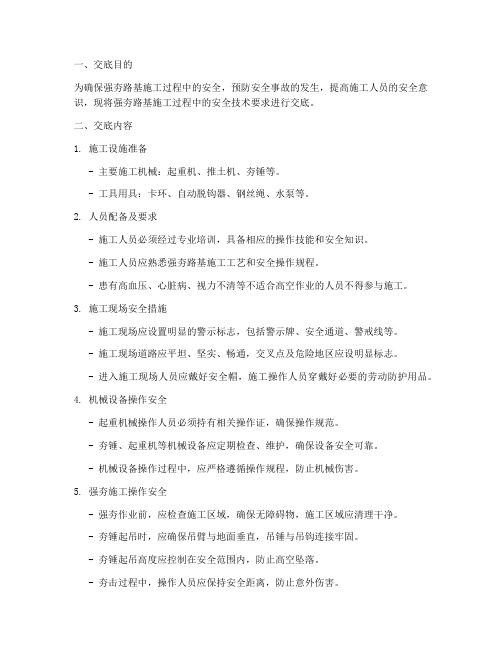 一、交底目的

为确保强夯路基施工过程中的安全，预防安全事故的发生，提高施工人员的安全意识，现将强夯路基施工过程中的安全技术要求进行交底。

二、交底内容

1. 施工设施准备

- 主要施工机械：起重机、推土机、夯锤等。

- 工具用具：卡环、自动脱钩器、钢丝绳、水泵等。

2. 人员配备及要求

- 施工人员必须经过专业培训，具备相应的操作技能和安全知识。

- 施工人员应熟悉强夯路基施工工艺和安全操作规程。

- 患有高血压、心脏病、视力不清等不适合高空作业的人员不得参与施工。

3. 施工现场安全措施

- 施工现场应设置明显的警示标志，包括警示牌、安全通道、警戒线等。

- 施工现场道路应平坦、坚实、畅通，交叉点及危险地区应设明显标志。

- 进入施工现场人员应戴好安全帽，施工操作人员穿戴好必要的劳动防护用品。

4. 机械设备操作安全

- 起重机械操作人员必须持有相关操作证，确保操作规范。

- 夯锤、起重机等机械设备应定期检查、维护，确保设备安全可靠。

- 机械设备操作过程中，应严格遵循操作规程，防止机械伤害。

5. 强夯施工操作安全

- 强夯作业前，应检查施工区域，确保无障碍物，施工区域应清理干净。

- 夯锤起吊时，应确保吊臂与地面垂直，吊锤与吊钩连接牢固。

- 夯锤起吊高度应控制在安全范围内，防止高空坠落。

- 夯击过程中，操作人员应保持安全距离，防止意外伤害。